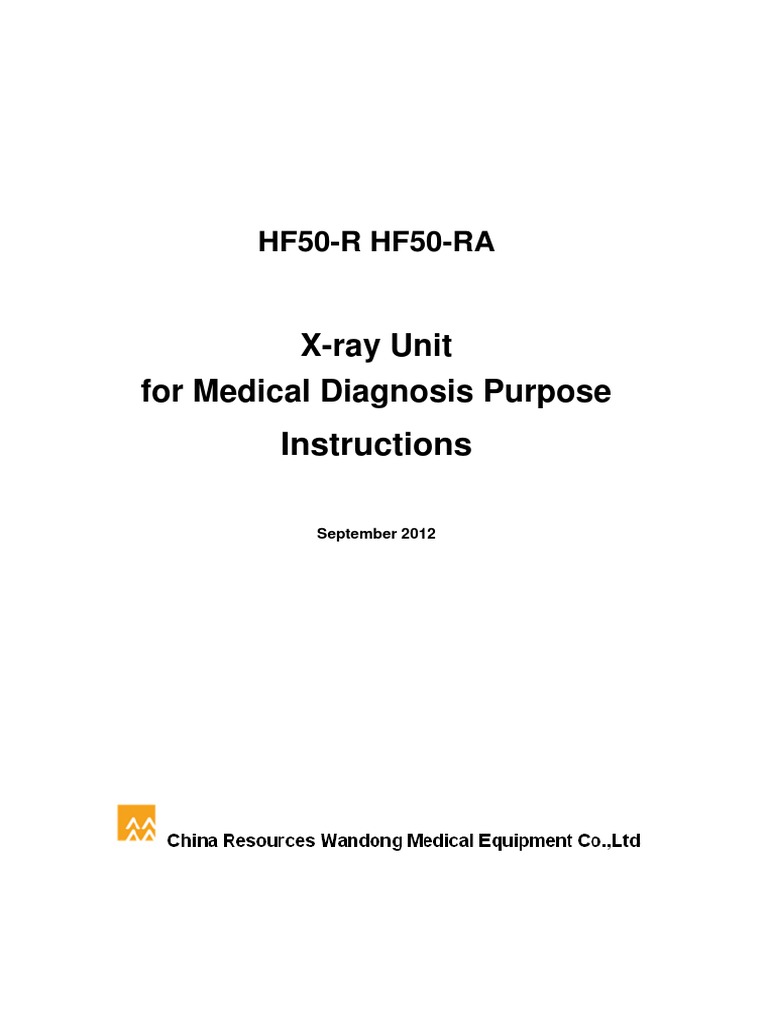 HF50-R HF50-RA

X-ray Unit
for Medical Diagnosis Purpose
Instructions

September 2012

China Resources Wandong Medical Equipment Co.,Ltd